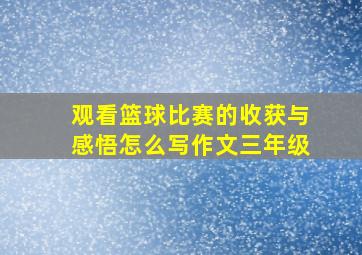 观看篮球比赛的收获与感悟怎么写作文三年级